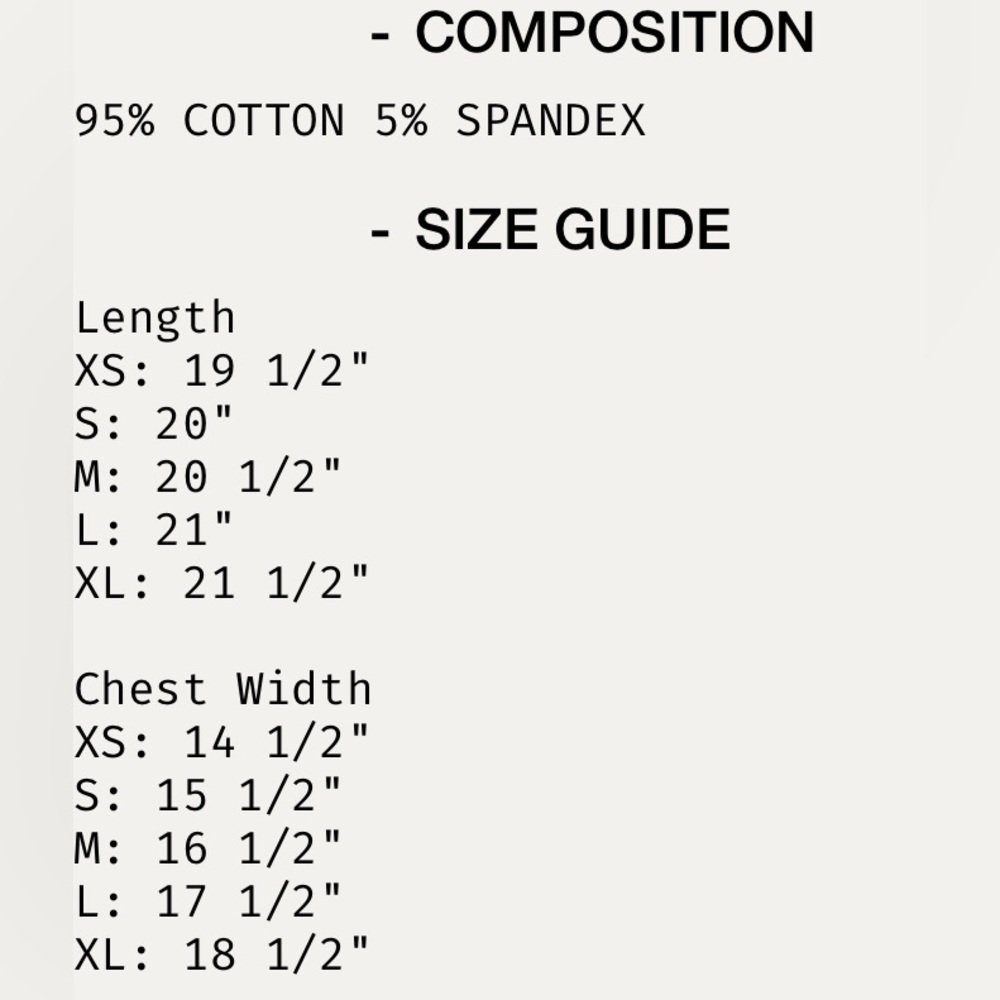 - COMPOSITION

95% COTTON 5% SPANDEX

- SIZE GUIDE

Length
XS: 19 1/2"
S: 20"
M: 20 1/2"
L: 21"
XL: 21 1/2"

Chest Width
XS: 14 1/2"
S: 15 1/2"
M: 16 1/2"
L: 17 1/2"
XL: 18 1/2"